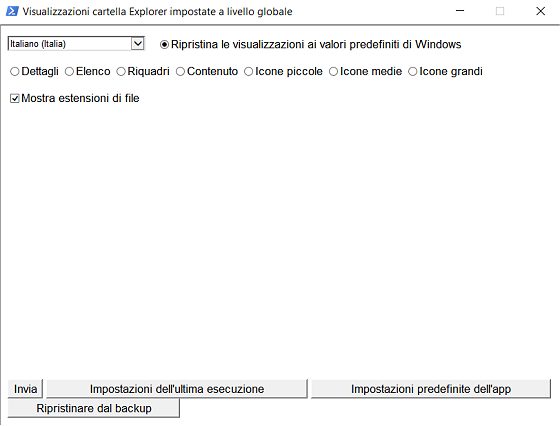 Visualizzazioni cartella Explorer impostate a livello globale

Italiano (Italia)

Ripristina le visualizzazioni ai valori predefiniti di Windows

Dettagli Elenco Riquadri Contenuto Icone piccole Icone medie Icone grandi

Mostra estensioni di file

Invia

Impostazioni dell'ultima esecuzione

Impostazioni predefinite dell'app

Ripristinare dal backup